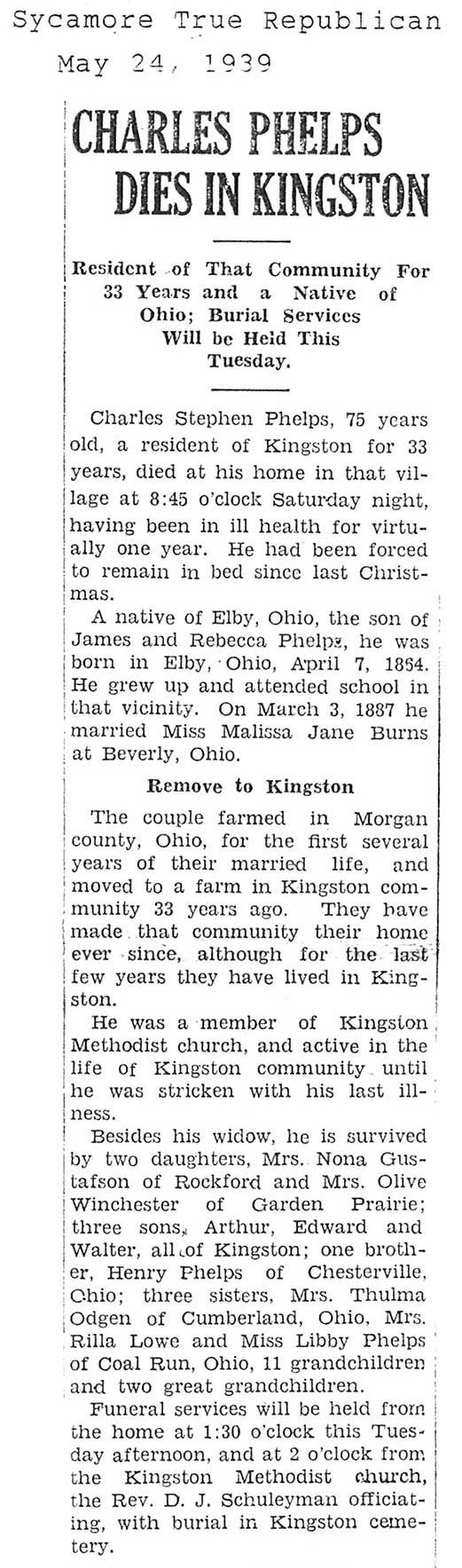 Sycamore True Republican
May 24, 1939

CHARLES PHELPS DIES IN KINGSTON

Resident of That Community For 33 Years and a Native of Ohio; Burial Services Will be Held This Tuesday.

Charles Stephen Phelps, 75 years old, a resident of Kingston for 33 years, died at his home in that village at 8:45 o'clock Saturday night, having been in ill health for virtually one year. He had been forced to remain in bed since last Christmas.

A native of Elby, Ohio, the son of James and Rebecca Phelps, he was born in Elby, Ohio, April 7, 1864. He grew up and attended school in that vicinity. On March 3, 1887 he married Miss Malissa Jane Burns at Beverly, Ohio.

Remove to Kingston

The couple farmed in Morgan county, Ohio, for the first several years of their married life, and moved to a farm in Kingston community 33 years ago. They have made that community their home ever since, although for the last few years they have lived in Kingston.

He was a member of Kingston Methodist church, and active in the life of Kingston community until he was stricken with his last illness.

Besides his widow, he is survived by two daughters, Mrs. Nona Gustafson of Rockford and Mrs. Olive Winchester of Garden Prairie; three sons, Arthur, Edward and Walter, all of Kingston; one brother, Henry Phelps of Chesterville, Ohio; three sisters, Mrs. Thulma Odgen of Cumberland, Ohio, Mrs. Rilla Lowe and Miss Libby Phelps of Coal Run, Ohio, 11 grandchildren and two great grandchildren.

Funeral services will be held from the home at 1:30 o'clock this Tuesday afternoon, and at 2 o'clock from the Kingston Methodist church, the Rev. D. J. Schuleyman officiating, with burial in Kingston cemetery.